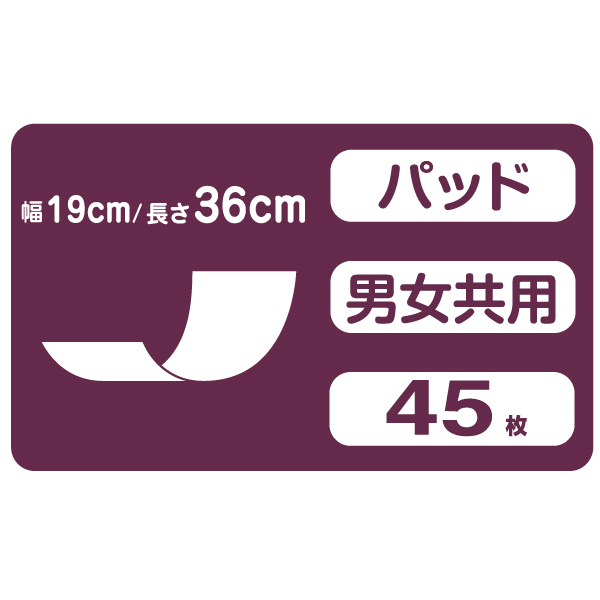 幅19cm/長さ36cm

パッド

男女共用

45枚